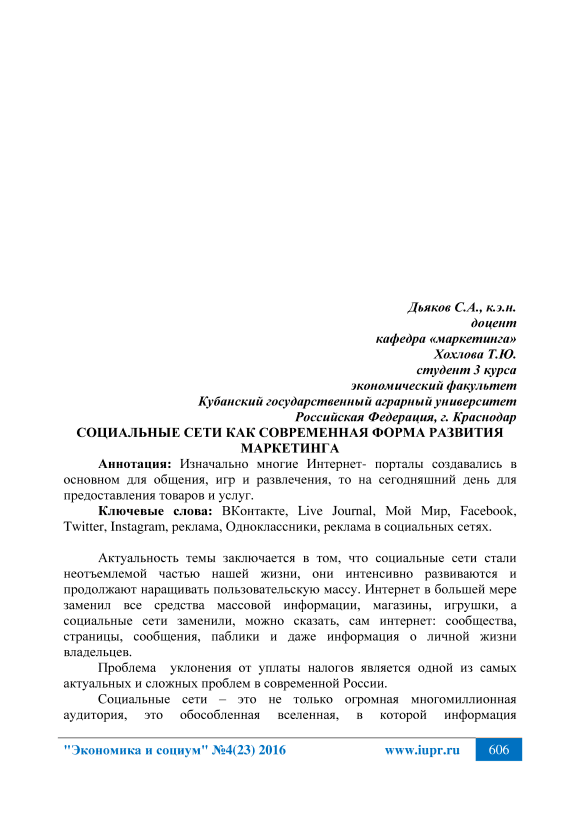 Дьяков С.А., к.э.н.
доцент
кафедра «маркетинга»
Хохлова Т.Ю.
студент 3 курса
экономический факультет
Кубанский государственный аграрный университет
Российская Федерация, г. Краснодар

СОЦИАЛЬНЫЕ СЕТИ КАК СОВРЕМЕННАЯ ФОРМА РАЗВИТИЯ МАРКЕТИНГА

Аннотация: Изначально многие Интернет- порталы создавались в основном для общения, игр и развлечения, то на сегодняшний день для предоставления товаров и услуг.

Ключевые слова: ВКонтакте, Live Journal, Мой Мир, Facebook, Twitter, Instagram, реклама, Одноклассники, реклама в социальных сетях.

Актуальность темы заключается в том, что социальные сети стали неотъемлемой частью нашей жизни, они интенсивно развиваются и продолжают наращивать пользовательскую массу. Интернет в большей мере заменил все средства массовой информации, магазины, игрушки, а социальные сети заменили, можно сказать, сам интернет: сообщества, страницы, сообщения, паблики и даже информация о личной жизни владельцев.

Проблема уклонения от уплаты налогов является одной из самых актуальных и сложных проблем в современной России.

Социальные сети – это не только огромная многомиллионная аудитория, это обособленная вселенная, в которой информация

"Экономика и социум" №4(23) 2016 www.iupr.ru 606